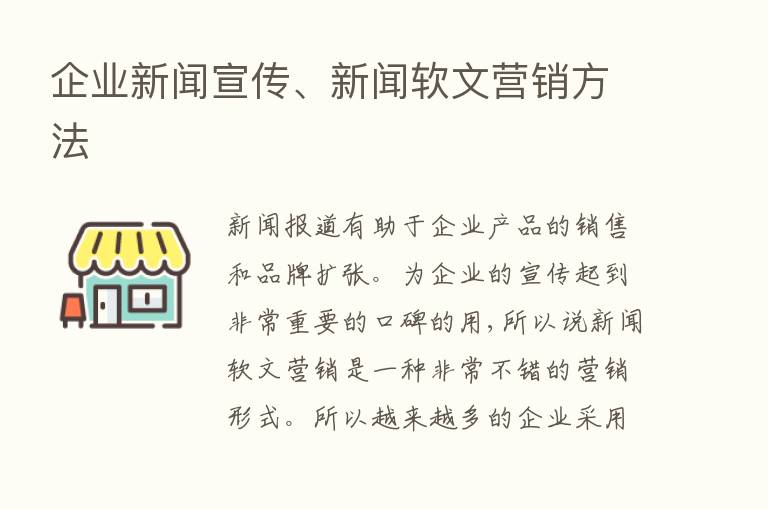 企业新闻宣传、新闻软文营销方法

新闻报道有助于企业产品的销售和品牌扩张。为企业的宣传起到非常重要的口碑的用，所以说新闻软文营销是一种非常不错的营销形式。所以越来越多的企业采用